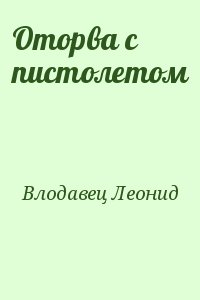 Оторва с пистолетом

Влодавец Леонид